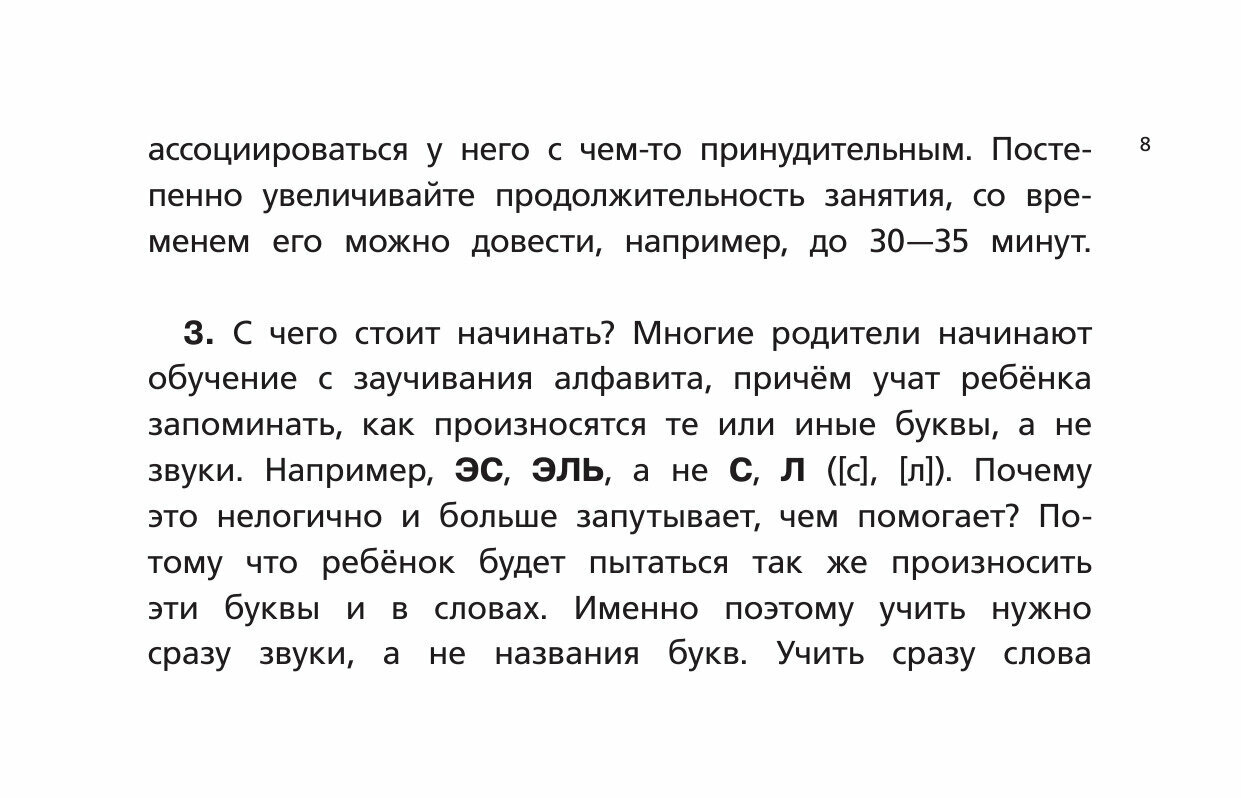 8

ассоциироваться у него с чем-то принудительным. Постепенно увеличивайте продолжительность занятия, со временем его можно довести, например, до 30—35 минут.

3. С чего стоит начинать? Многие родители начинают обучение с заучивания алфавита, причём учат ребёнка запоминать, как произносятся те или иные буквы, а не звуки. Например, ЭС, ЭЛЬ, а не С, Л ([с], [л]). Почему это нелогично и больше запутывает, чем помогает? Потому что ребёнок будет пытаться так же произносить эти буквы и в словах. Именно поэтому учить нужно сразу звуки, а не названия букв. Учить сразу слова